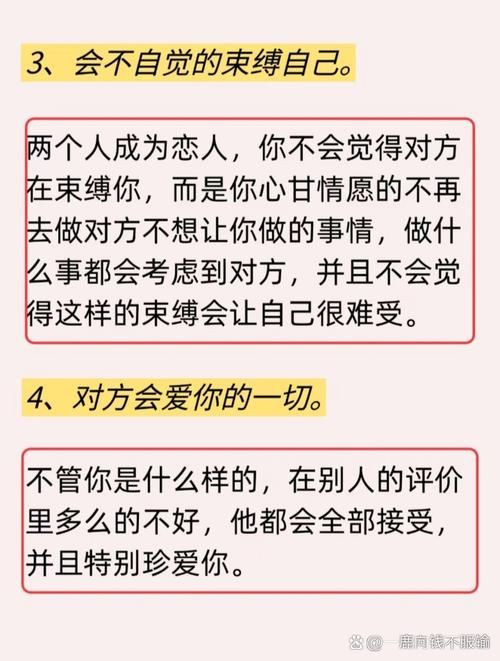 3、会不自觉的束缚自己。

两个人成为恋人，你不会觉得对方在束缚你，而是你心甘情愿的不再去做对方不想让你做的事情，做什么事都会考虑到对方，并且不会觉得这样的束缚会让自己很难受。

4、对方会爱你的一切。

不管你是什么样的，在别人的评价里多么的不好，他都会全部接受，并且特别珍爱你。

@一鹿向钱不服输